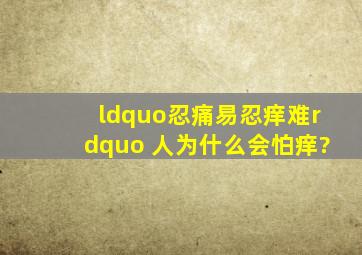 ldquo忍痛易忍痒难rdquo 人为什么会怕痒?